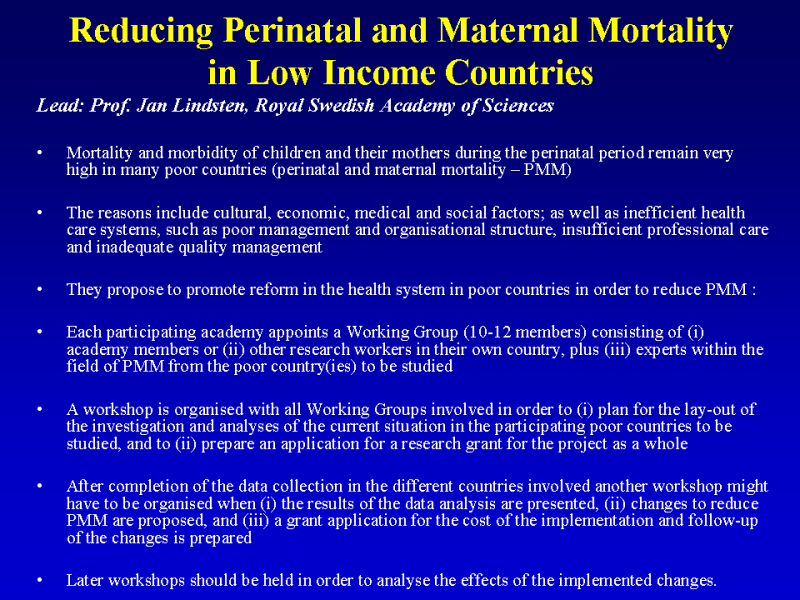 Reducing Perinatal and Maternal Mortality in Low Income Countries

Lead: Prof. Jan Lindsten, Royal Swedish Academy of Sciences

• Mortality and morbidity of children and their mothers during the perinatal period remain very high in many poor countries (perinatal and maternal mortality – PMM)

• The reasons include cultural, economic, medical and social factors; as well as inefficient health care systems, such as poor management and organisational structure, insufficient professional care and inadequate quality management

• They propose to promote reform in the health system in poor countries in order to reduce PMM :

• Each participating academy appoints a Working Group (10-12 members) consisting of (i) academy members or (ii) other research workers in their own country, plus (iii) experts within the field of PMM from the poor country(ies) to be studied

• A workshop is organised with all Working Groups involved in order to (i) plan for the lay-out of the investigation and analyses of the current situation in the participating poor countries to be studied, and to (ii) prepare an application for a research grant for the project as a whole

• After completion of the data collection in the different countries involved another workshop might have to be organised when (i) the results of the data analysis are presented, (ii) changes to reduce PMM are proposed, and (iii) a grant application for the cost of the implementation and follow-up of the changes is prepared

• Later workshops should be held in order to analyse the effects of the implemented changes.